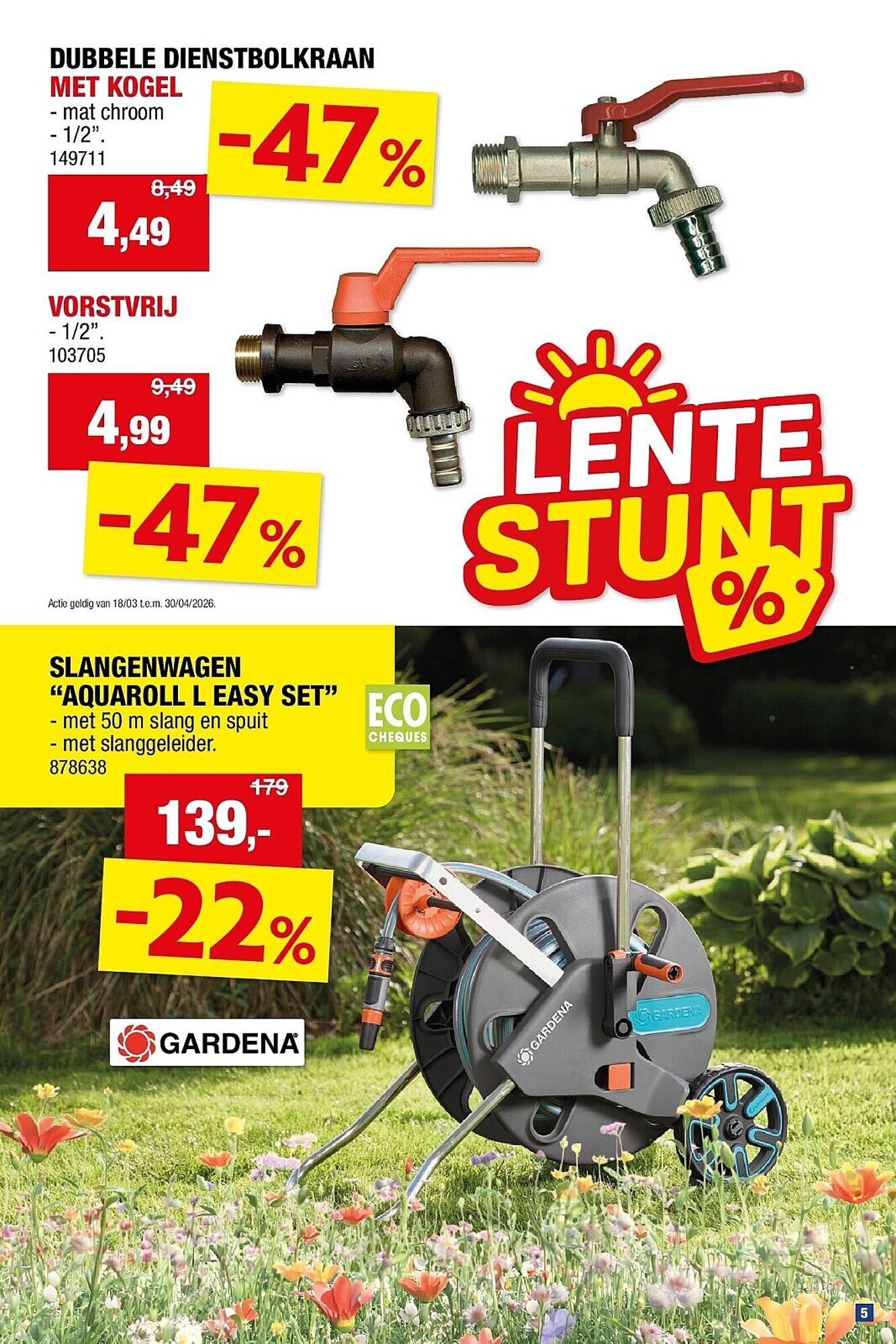 DUBBELE DIENSTBOLKRAAN
MET KOGEL
- mat chroom
- 1/2".
149711

-47%

8,49
4,49

VORSTVRIJ
- 1/2".
103705

9,49
4,99

-47%

LENTE
STUNT
%

Actie geldig van 18/03 t.e.m. 30/04/2026.

SLANGENWAGEN
"AQUAROLL L EASY SET"
- met 50 m slang en spuit
- met slanggeleider.
878638

ECO
CHEQUES

179
139,-

-22%

GARDENA

GARDENA

GARDENA

5